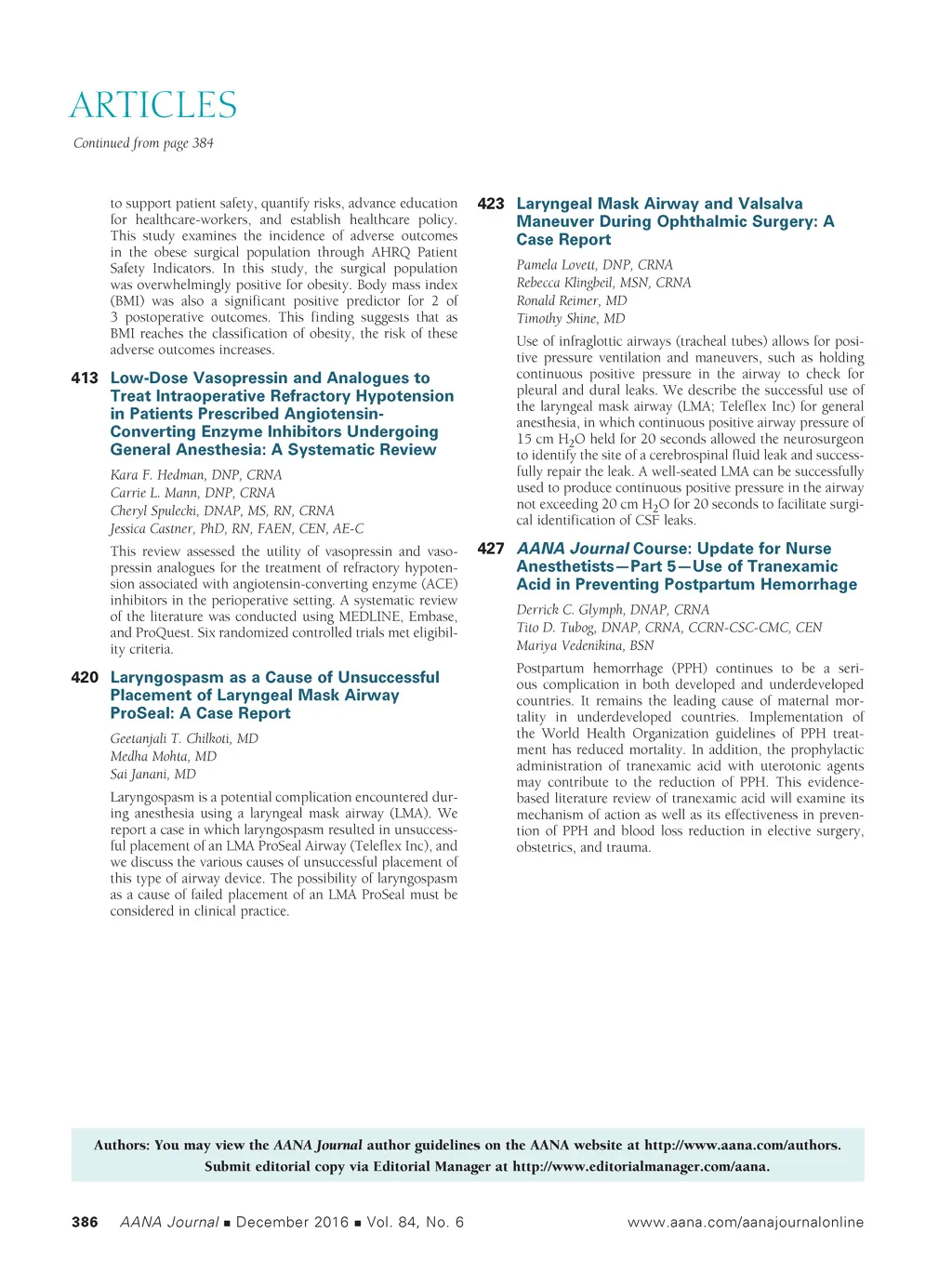 ARTICLES

Continued from page 384

to support patient safety, quantify risks, advance education for healthcare-workers, and establish healthcare policy. This study examines the incidence of adverse outcomes in the obese surgical population through AHRQ Patient Safety Indicators. In this study, the surgical population was overwhelmingly positive for obesity. Body mass index (BMI) was also a significant positive predictor for 2 of 3 postoperative outcomes. This finding suggests that as BMI reaches the classification of obesity, the risk of these adverse outcomes increases.

413 Low-Dose Vasopressin and Analogues to Treat Intraoperative Refractory Hypotension in Patients Prescribed Angiotensin-Converting Enzyme Inhibitors Undergoing General Anesthesia: A Systematic Review

Kara F. Hedman, DNP, CRNA
Carrie L. Mann, DNP, CRNA
Cheryl Spulecki, DNAP, MS, RN, CRNA
Jessica Castner, PhD, RN, FAEN, CEN, AE-C

This review assessed the utility of vasopressin and vasopressin analogues for the treatment of refractory hypotension associated with angiotensin-converting enzyme (ACE) inhibitors in the perioperative setting. A systematic review of the literature was conducted using MEDLINE, Embase, and ProQuest. Six randomized controlled trials met eligibility criteria.

420 Laryngospasm as a Cause of Unsuccessful Placement of Laryngeal Mask Airway ProSeal: A Case Report

Geetanjali T. Chilkoti, MD
Medha Mohta, MD
Sai Janani, MD

Laryngospasm is a potential complication encountered during anesthesia using a laryngeal mask airway (LMA). We report a case in which laryngospasm resulted in unsuccessful placement of an LMA ProSeal Airway (Teleflex Inc), and we discuss the various causes of unsuccessful placement of this type of airway device. The possibility of laryngospasm as a cause of failed placement of an LMA ProSeal must be considered in clinical practice.

423 Laryngeal Mask Airway and Valsalva Maneuver During Ophthalmic Surgery: A Case Report

Pamela Lovett, DNP, CRNA
Rebecca Klingbeil, MSN, CRNA
Ronald Reimer, MD
Timothy Shine, MD

Use of infraglottic airways (tracheal tubes) allows for positive pressure ventilation and maneuvers, such as holding continuous positive pressure in the airway to check for pleural and dural leaks. We describe the successful use of the laryngeal mask airway (LMA; Teleflex Inc) for general anesthesia, in which continuous positive airway pressure of 15 cm $H_2O$ held for 20 seconds allowed the neurosurgeon to identify the site of a cerebrospinal fluid leak and successfully repair the leak. A well-seated LMA can be successfully used to produce continuous positive pressure in the airway not exceeding 20 cm $H_2O$ for 20 seconds to facilitate surgical identification of CSF leaks.

427 AANA Journal Course: Update for Nurse Anesthetists—Part 5—Use of Tranexamic Acid in Preventing Postpartum Hemorrhage

Derrick C. Glymph, DNAP, CRNA
Tito D. Tubog, DNAP, CRNA, CCRN-CSC-CMC, CEN
Mariya Vedenikina, BSN

Postpartum hemorrhage (PPH) continues to be a serious complication in both developed and underdeveloped countries. It remains the leading cause of maternal mortality in underdeveloped countries. Implementation of the World Health Organization guidelines of PPH treatment has reduced mortality. In addition, the prophylactic administration of tranexamic acid with uterotonic agents may contribute to the reduction of PPH. This evidence-based literature review of tranexamic acid will examine its mechanism of action as well as its effectiveness in prevention of PPH and blood loss reduction in elective surgery, obstetrics, and trauma.

Authors: You may view the AANA Journal author guidelines on the AANA website at http://www.aana.com/authors.
Submit editorial copy via Editorial Manager at http://www.editorialmanager.com/aana.

386 AANA Journal ■ December 2016 ■ Vol. 84, No. 6 www.aana.com/aanajournalonline